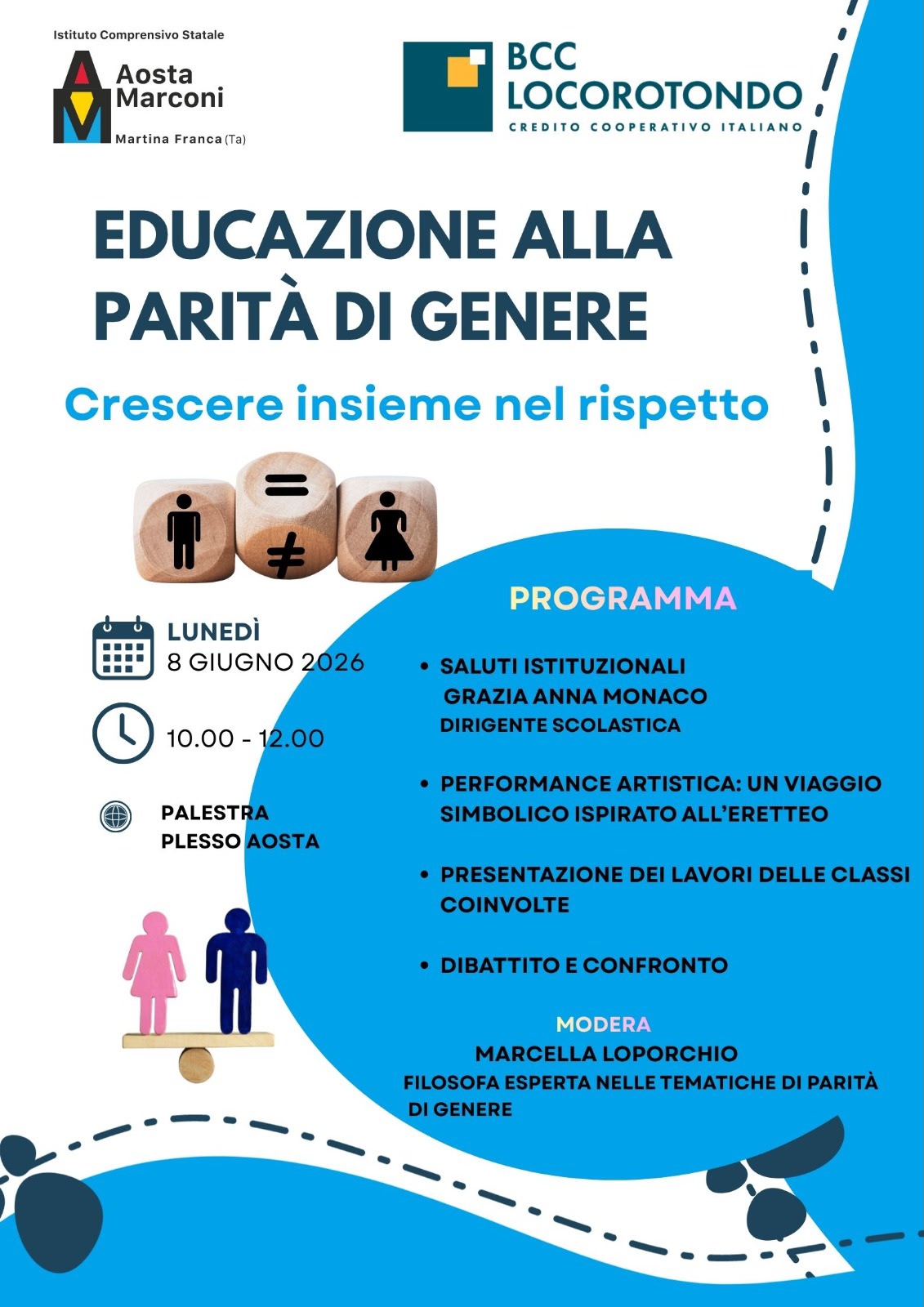 Istituto Comprensivo Statale
Aosta Marconi
Martina Franca (Ta)

BCC LOCOROTONDO
CREDITO COOPERATIVO ITALIANO

EDUCAZIONE ALLA PARITÀ DI GENERE

Crescere insieme nel rispetto

$=$ $\neq$

LUNEDÌ
8 GIUGNO 2026

10.00 - 12.00

PALESTRA
PLESSO AOSTA

PROGRAMMA

• SALUTI ISTITUZIONALI
GRAZIA ANNA MONACO
DIRIGENTE SCOLASTICA

• PERFORMANCE ARTISTICA: UN VIAGGIO SIMBOLICO ISPIRATO ALL'ERETTEO

• PRESENTAZIONE DEI LAVORI DELLE CLASSI COINVOLTE

• DIBATTITO E CONFRONTO

MODERA
MARCELLA LOPORCHIO
FILOSOFA ESPERTA NELLE TEMATICHE DI PARITÀ DI GENERE